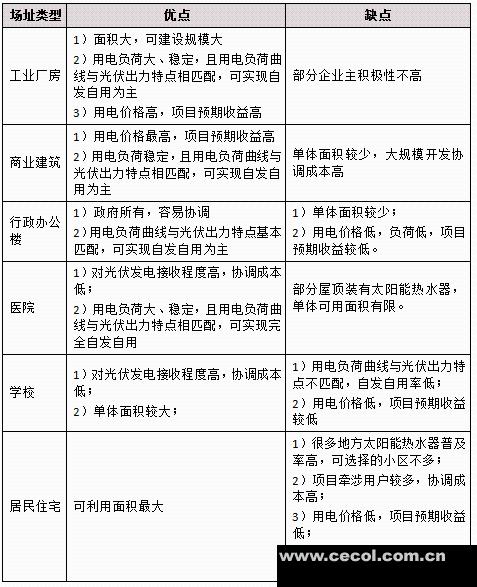 | 场址类型 | 优点 | 缺点 |
|---|---|---|
| 工业厂房 | 1）面积大，可建设规模大 2）用电负荷大、稳定，且用电负荷曲线与光伏出力特点相匹配，可实现自发自用为主 3）用电价格高，项目预期收益高 | 部分企业主积极性不高 |
| 商业建筑 | 1）用电价格最高，项目预期收益高 2）用电负荷稳定，且用电负荷曲线与光伏出力特点相匹配，可实现自发自用为主 | 单体面积较少，大规模开发协调成本高 |
| 行政办公楼 | 1）政府所有，容易协调 2）用电负荷曲线与光伏出力特点基本匹配，可实现自发自用为主 | 1）单体面积较少； 2）用电价格低，负荷低，项目预期收益较低。 |
| 医院 | 1）对光伏发电接收程度高，协调成本低； 2）用电负荷大、稳定，且用电负荷曲线与光伏出力特点相匹配，可实现完全自发自用 | 部分屋顶装有太阳能热水器，单体可用面积有限。 |
| 学校 | 1）对光伏发电接收程度高，协调成本低； 2）单体面积较大； | 1）用电负荷曲线与光伏出力特点不匹配，自发自用率低； 2）用电价格低，项目预期收益较低 |
| 居民住宅 | 可利用面积最大 | 1）很多地方太阳能热水器普及率高，可选择的小区不多； 2）项目牵涉用户较多，协调成本高； 3）用电价格低，项目预期收益低； |

www.cecol.com.cn